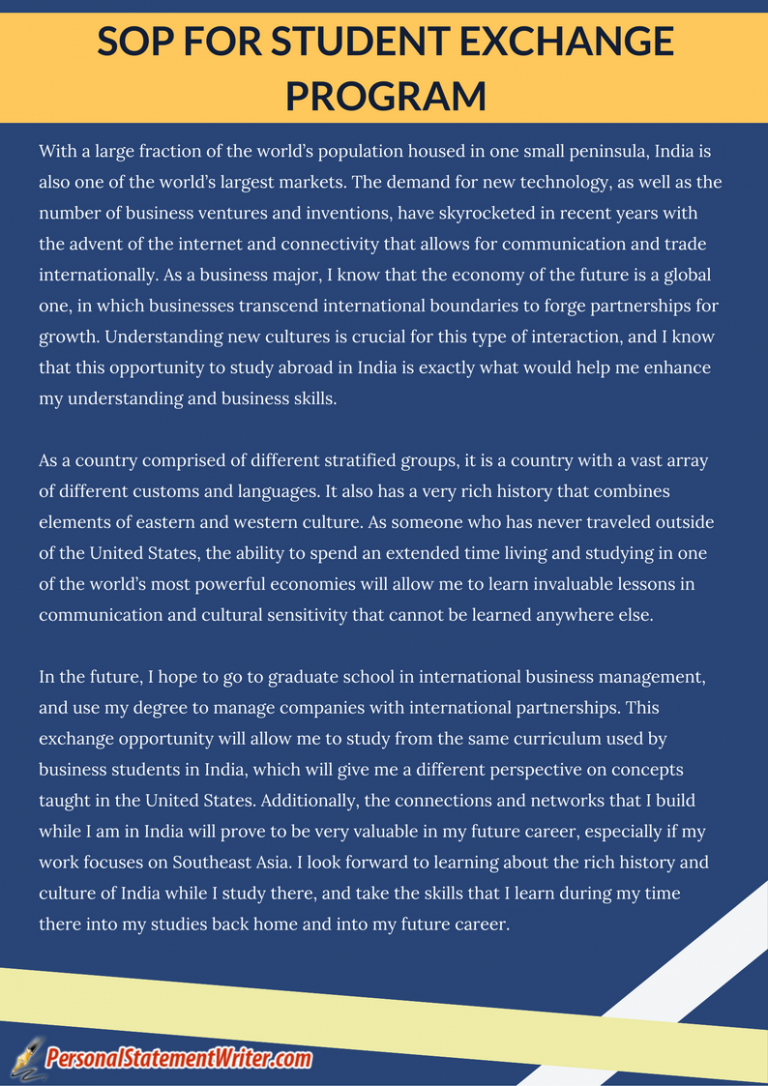 SOP FOR STUDENT EXCHANGE PROGRAM

With a large fraction of the world's population housed in one small peninsula, India is also one of the world's largest markets. The demand for new technology, as well as the number of business ventures and inventions, have skyrocketed in recent years with the advent of the internet and connectivity that allows for communication and trade internationally. As a business major, I know that the economy of the future is a global one, in which businesses transcend international boundaries to forge partnerships for growth. Understanding new cultures is crucial for this type of interaction, and I know that this opportunity to study abroad in India is exactly what would help me enhance my understanding and business skills.

As a country comprised of different stratified groups, it is a country with a vast array of different customs and languages. It also has a very rich history that combines elements of eastern and western culture. As someone who has never traveled outside of the United States, the ability to spend an extended time living and studying in one of the world's most powerful economies will allow me to learn invaluable lessons in communication and cultural sensitivity that cannot be learned anywhere else.

In the future, I hope to go to graduate school in international business management, and use my degree to manage companies with international partnerships. This exchange opportunity will allow me to study from the same curriculum used by business students in India, which will give me a different perspective on concepts taught in the United States. Additionally, the connections and networks that I build while I am in India will prove to be very valuable in my future career, especially if my work focuses on Southeast Asia. I look forward to learning about the rich history and culture of India while I study there, and take the skills that I learn during my time there into my studies back home and into my future career.

PersonalStatementWriter.com